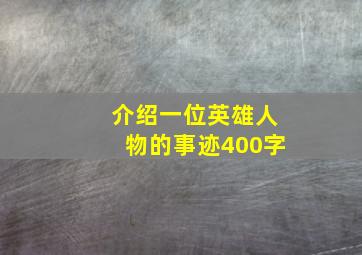 介绍一位英雄人物的事迹400字